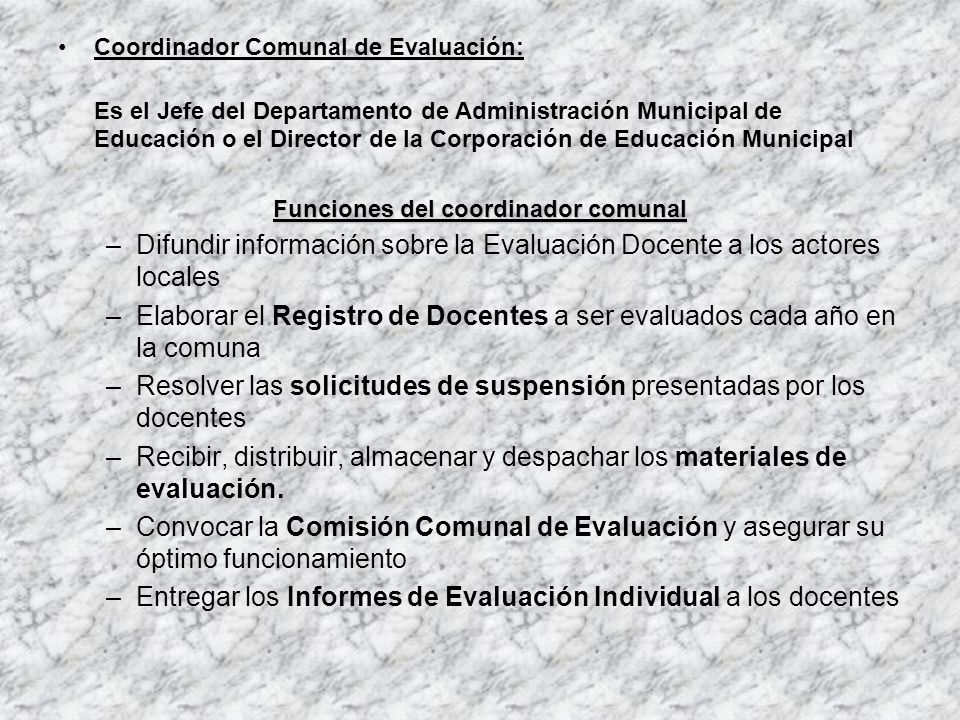 • Coordinador Comunal de Evaluación:

Es el Jefe del Departamento de Administración Municipal de Educación o el Director de la Corporación de Educación Municipal

Funciones del coordinador comunal

– Difundir información sobre la Evaluación Docente a los actores locales
– Elaborar el Registro de Docentes a ser evaluados cada año en la comuna
– Resolver las solicitudes de suspensión presentadas por los docentes
– Recibir, distribuir, almacenar y despachar los materiales de evaluación.
– Convocar la Comisión Comunal de Evaluación y asegurar su óptimo funcionamiento
– Entregar los Informes de Evaluación Individual a los docentes